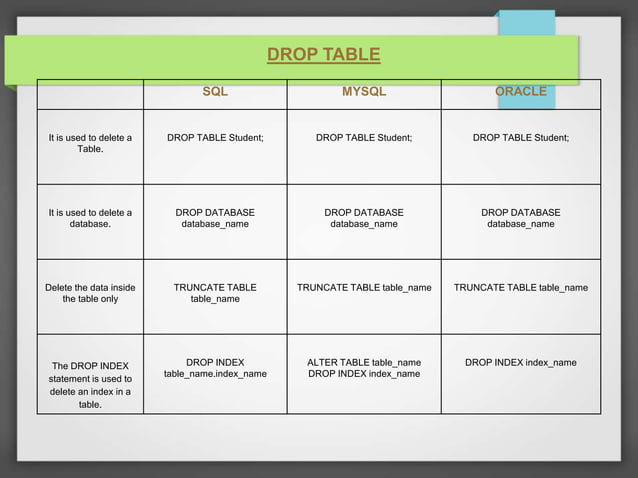 DROP TABLE

| | SQL | MYSQL | ORACLE |
|---|---|---|---|
| It is used to delete a Table. | DROP TABLE Student; | DROP TABLE Student; | DROP TABLE Student; |
| It is used to delete a database. | DROP DATABASE database_name | DROP DATABASE database_name | DROP DATABASE database_name |
| Delete the data inside the table only | TRUNCATE TABLE table_name | TRUNCATE TABLE table_name | TRUNCATE TABLE table_name |
| The DROP INDEX statement is used to delete an index in a table. | DROP INDEX table_name.index_name | ALTER TABLE table_name DROP INDEX index_name | DROP INDEX index_name |